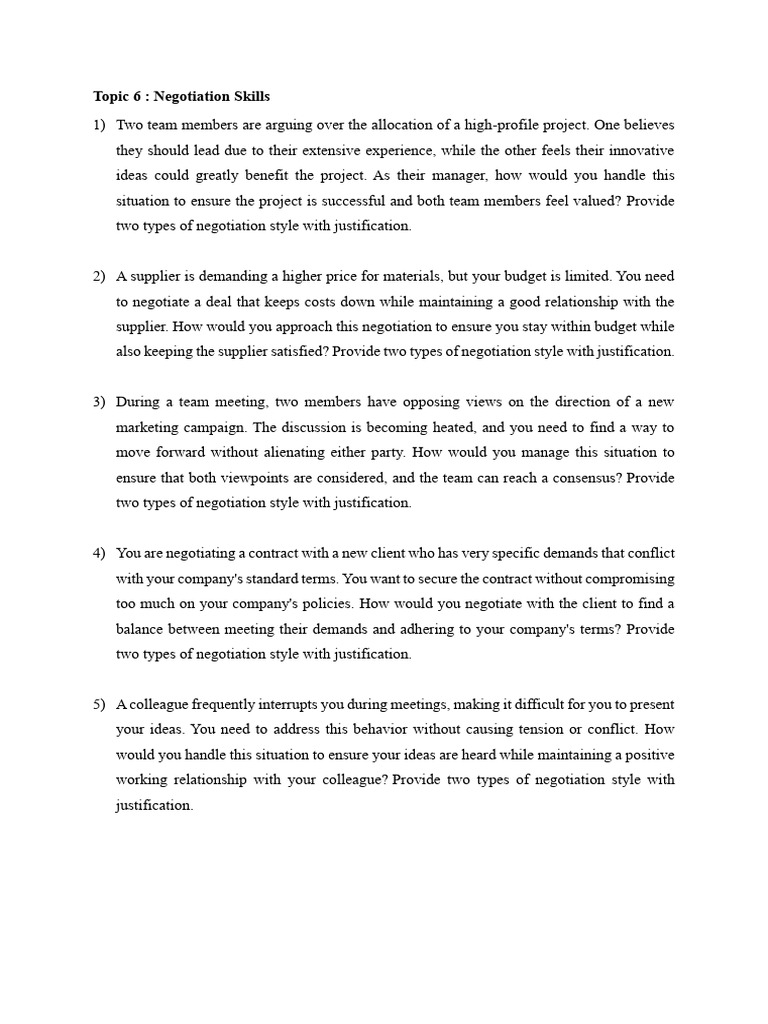 Topic 6 : Negotiation Skills

1) Two team members are arguing over the allocation of a high-profile project. One believes they should lead due to their extensive experience, while the other feels their innovative ideas could greatly benefit the project. As their manager, how would you handle this situation to ensure the project is successful and both team members feel valued? Provide two types of negotiation style with justification.

2) A supplier is demanding a higher price for materials, but your budget is limited. You need to negotiate a deal that keeps costs down while maintaining a good relationship with the supplier. How would you approach this negotiation to ensure you stay within budget while also keeping the supplier satisfied? Provide two types of negotiation style with justification.

3) During a team meeting, two members have opposing views on the direction of a new marketing campaign. The discussion is becoming heated, and you need to find a way to move forward without alienating either party. How would you manage this situation to ensure that both viewpoints are considered, and the team can reach a consensus? Provide two types of negotiation style with justification.

4) You are negotiating a contract with a new client who has very specific demands that conflict with your company's standard terms. You want to secure the contract without compromising too much on your company's policies. How would you negotiate with the client to find a balance between meeting their demands and adhering to your company's terms? Provide two types of negotiation style with justification.

5) A colleague frequently interrupts you during meetings, making it difficult for you to present your ideas. You need to address this behavior without causing tension or conflict. How would you handle this situation to ensure your ideas are heard while maintaining a positive working relationship with your colleague? Provide two types of negotiation style with justification.